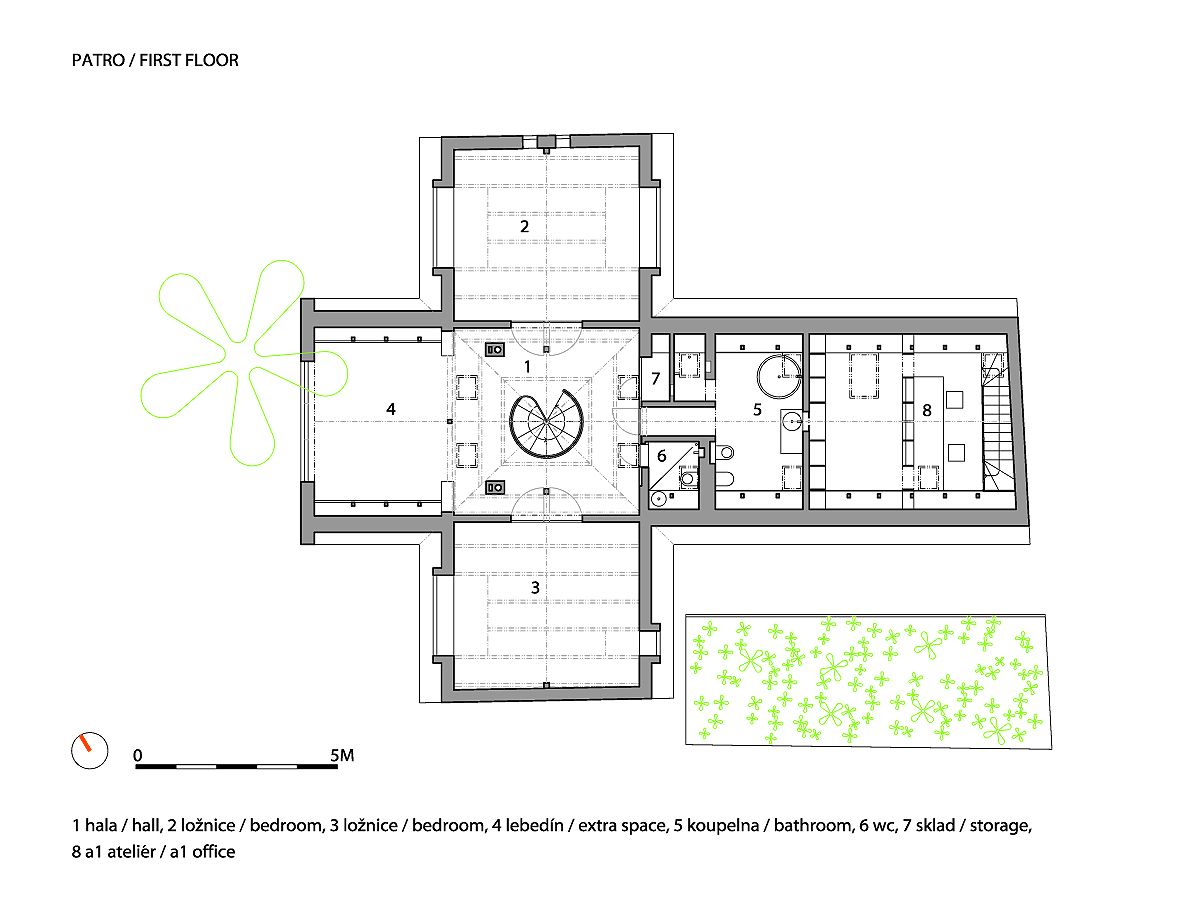 PATRO / FIRST FLOOR

2

1

4

7

5

8

6

3

0

5M

1 hala / hall, 2 ložnice / bedroom, 3 ložnice / bedroom, 4 lebedín / extra space, 5 koupelna / bathroom, 6 wc, 7 sklad / storage, 8 a1 ateliér / a1 office